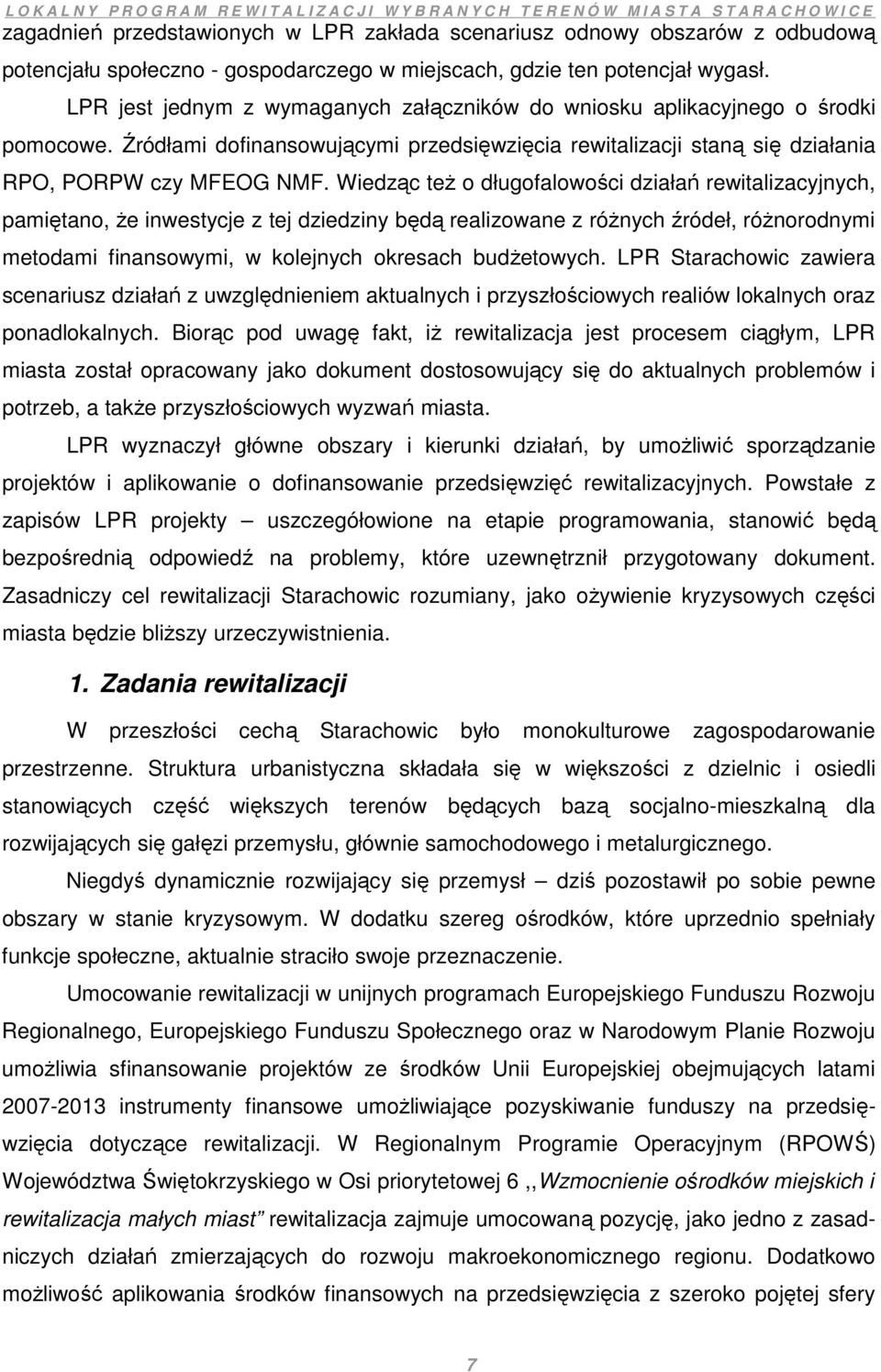 LOKALNY PROGRAM REWITALIZACJI WYBRANYCH TERENÓW MIASTA STARACHOWICE

zagadnień przedstawionych w LPR zakłada scenariusz odnowy obszarów z odbudową potencjału społeczno - gospodarczego w miejscach, gdzie ten potencjał wygasł.

LPR jest jednym z wymaganych załączników do wniosku aplikacyjnego o środki pomocowe. Źródłami dofinansowującymi przedsięwzięcia rewitalizacji staną się działania RPO, PORPW czy MFEOG NMF. Wiedząc też o długofalowości działań rewitalizacyjnych, pamiętano, że inwestycje z tej dziedziny będą realizowane z różnych źródeł, różnorodnymi metodami finansowymi, w kolejnych okresach budżetowych. LPR Starachowic zawiera scenariusz działań z uwzględnieniem aktualnych i przyszłościowych realiów lokalnych oraz ponadlokalnych. Biorąc pod uwagę fakt, iż rewitalizacja jest procesem ciągłym, LPR miasta został opracowany jako dokument dostosowujący się do aktualnych problemów i potrzeb, a także przyszłościowych wyzwań miasta.

LPR wyznaczył główne obszary i kierunki działań, by umożliwić sporządzanie projektów i aplikowanie o dofinansowanie przedsięwzięć rewitalizacyjnych. Powstałe z zapisów LPR projekty – uszczegółowione na etapie programowania, stanowić będą bezpośrednią odpowiedź na problemy, które uzewnętrznił przygotowany dokument. Zasadniczy cel rewitalizacji Starachowic rozumiany, jako ożywienie kryzysowych części miasta będzie bliższy urzeczywistnienia.

1. Zadania rewitalizacji

W przeszłości cechą Starachowic było monokulturowe zagospodarowanie przestrzenne. Struktura urbanistyczna składała się w większości z dzielnic i osiedli stanowiących część większych terenów będących bazą socjalno-mieszkalną dla rozwijających się gałęzi przemysłu, głównie samochodowego i metalurgicznego.

Niegdyś dynamicznie rozwijający się przemysł – dziś pozostawił po sobie pewne obszary w stanie kryzysowym. W dodatku szereg ośrodków, które uprzednio spełniały funkcje społeczne, aktualnie straciło swoje przeznaczenie.

Umocowanie rewitalizacji w unijnych programach Europejskiego Funduszu Rozwoju Regionalnego, Europejskiego Funduszu Społecznego oraz w Narodowym Planie Rozwoju umożliwia sfinansowanie projektów ze środków Unii Europejskiej obejmujących latami 2007-2013 instrumenty finansowe umożliwiające pozyskiwanie funduszy na przedsięwzięcia dotyczące rewitalizacji. W Regionalnym Programie Operacyjnym (RPOWŚ) Województwa Świętokrzyskiego w Osi priorytetowej 6 ,,Wzmocnienie ośrodków miejskich i rewitalizacja małych miast” rewitalizacja zajmuje umocowaną pozycję, jako jedno z zasadniczych działań zmierzających do rozwoju makroekonomicznego regionu. Dodatkowo możliwość aplikowania środków finansowych na przedsięwzięcia z szeroko pojętej sfery

7